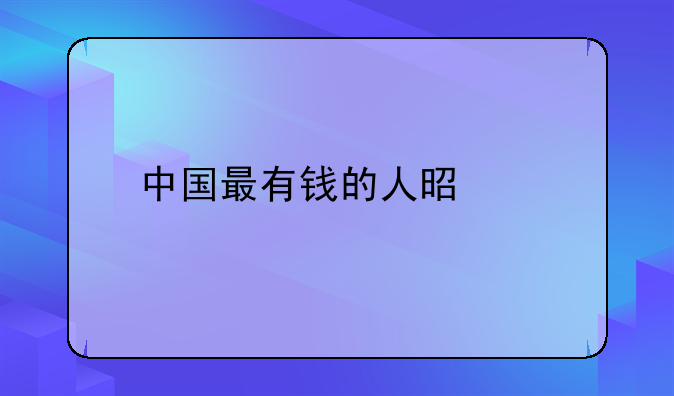 中国最有钱的人昭